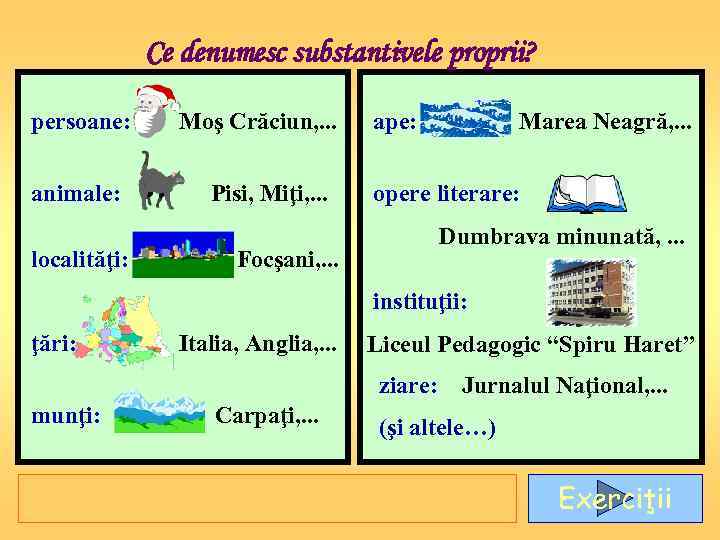 Ce denumesc substantivele proprii?

persoane: Moş Crăciun,...

animale: Pisi, Miţi,...

localităţi: Focşani,...

ţări: Italia, Anglia,...

munţi: Carpaţi,...

ape: Marea Neagră,...

opere literare:

Dumbrava minunată, ...

instituţii:

Liceul Pedagogic "Spiru Haret"

ziare: Jurnalul Naţional,...

(şi altele…)

Exerciţii